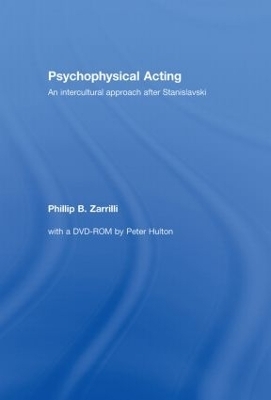 Psychophysical Acting

An intercultural approach after Stanislavski

Phillip B. Zarrilli

with a DVD-ROM by Peter Hulton